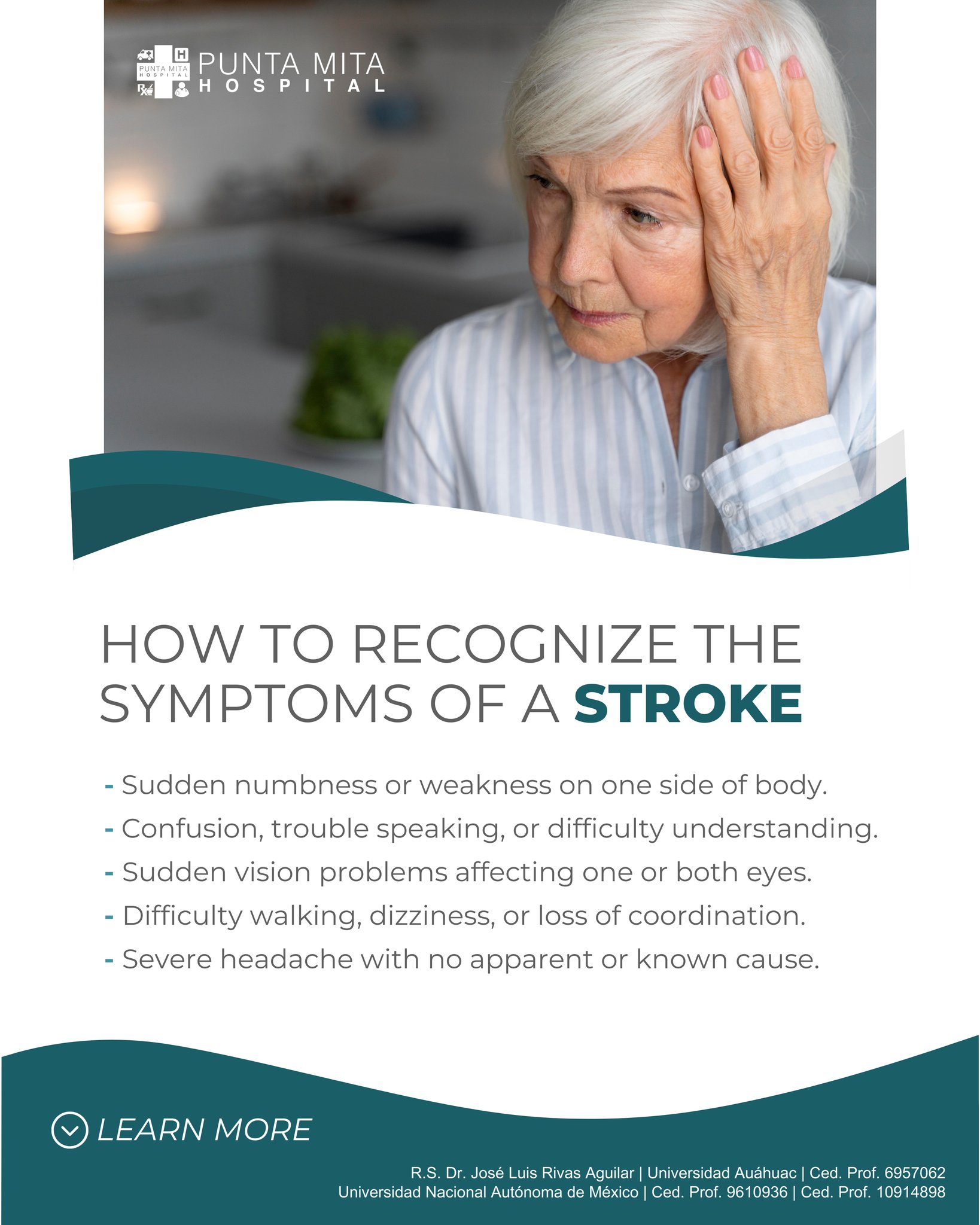 PUNTA MITA HOSPITAL
PUNTA MITA HOSPITAL

HOW TO RECOGNIZE THE SYMPTOMS OF A STROKE

- Sudden numbness or weakness on one side of body.
- Confusion, trouble speaking, or difficulty understanding.
- Sudden vision problems affecting one or both eyes.
- Difficulty walking, dizziness, or loss of coordination.
- Severe headache with no apparent or known cause.

LEARN MORE

R.S. Dr. José Luis Rivas Aguilar | Universidad Auáhuac | Ced. Prof. 6957062
Universidad Nacional Autónoma de México | Ced. Prof. 9610936 | Ced. Prof. 10914898